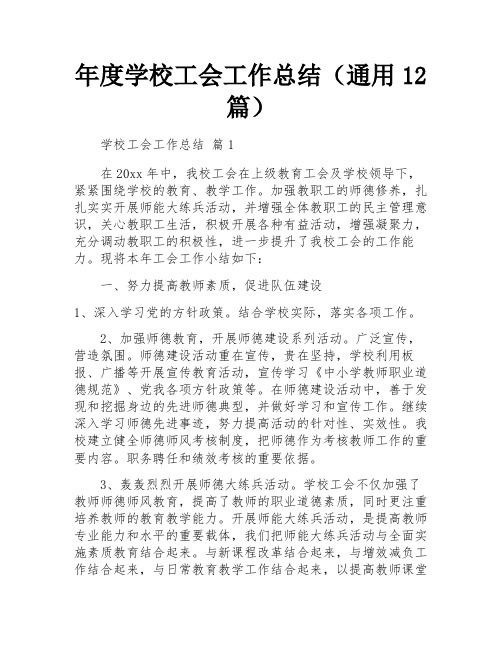 年度学校工会工作总结（通用 12 篇）

学校工会工作总结 篇 1

在 20xx 年中，我校工会在上级教育工会及学校领导下，紧紧围绕学校的教育、教学工作。加强教职工的师德修养，扎扎实实开展师能大练兵活动，并增强全体教职工的民主管理意识，关心教职工生活，积极开展各种有益活动，增强凝聚力，充分调动教职工的积极性，进一步提升了我校工会的工作能力。现将本年工会工作小结如下：

一、努力提高教师素质，促进队伍建设

1、深入学习党的方针政策。结合学校实际，落实各项工作。

2、加强师德教育，开展师德建设系列活动。广泛宣传，营造氛围。师德建设活动重在宣传，贵在坚持，学校利用板报、广播等开展宣传教育活动，宣传学习《中小学教师职业道德规范》、党我各项方针政策等。在师德建设活动中，善于发现和挖掘身边的先进师德典型，并做好学习和宣传工作。继续深入学习师德先进事迹，努力提高活动的针对性、实效性。我校建立健全师德师风考核制度，把师德作为考核教师工作的重要内容。职务聘任和绩效考核的重要依据。

3、轰轰烈烈开展师德大练兵活动。学校工会不仅加强了教师师德师风教育，提高了教师的职业道德素质，同时更注重培养教师的教育教学能力。开展师能大练兵活动，是提高教师专业能力和水平的重要载体，我们把师能大练兵活动与全面实施素质教育结合起来。与新课程改革结合起来，与增效减负工作结合起来，与日常教育教学工作结合起来，以提高教师课堂